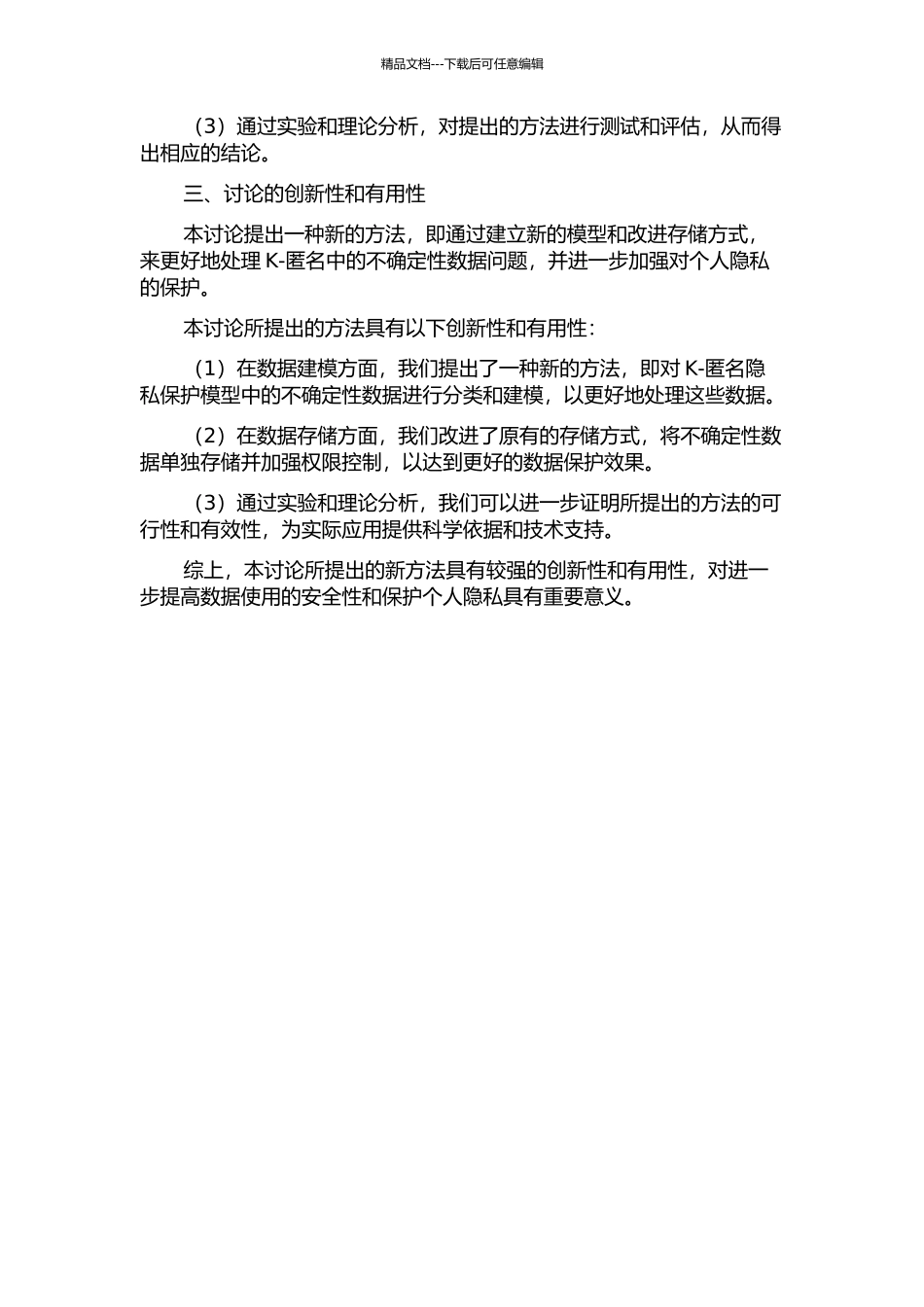 精品文档---下载后可任意编辑

（3）通过实验和理论分析，对提出的方法进行测试和评估，从而得出相应的结论。

三、讨论的创新性和有用性

本讨论提出一种新的方法，即通过建立新的模型和改进存储方式，来更好地处理 K-匿名中的不确定性数据问题，并进一步加强对个人隐私的保护。

本讨论所提出的方法具有以下创新性和有用性：

（1）在数据建模方面，我们提出了一种新的方法，即对 K-匿名隐私保护模型中的不确定性数据进行分类和建模，以更好地处理这些数据。

（2）在数据存储方面，我们改进了原有的存储方式，将不确定性数据单独存储并加强权限控制，以达到更好的数据保护效果。

（3）通过实验和理论分析，我们可以进一步证明所提出的方法的可行性和有效性，为实际应用提供科学依据和技术支持。

综上，本讨论所提出的新方法具有较强的创新性和有用性，对进一步提高数据使用的安全性和保护个人隐私具有重要意义。